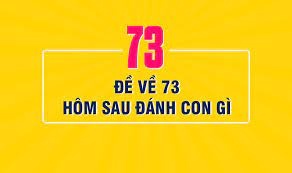 73

ĐỀ VỀ 73
HÔM SAU ĐÁNH CON GÌ